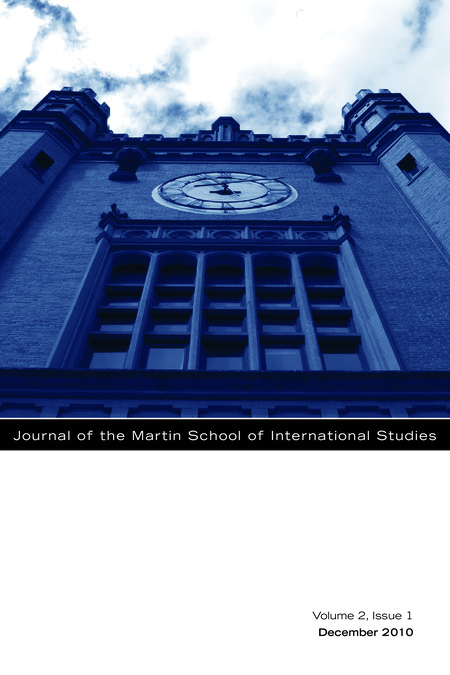 Journal of the Martin School of International Studies

Volume 2, Issue 1
December 2010